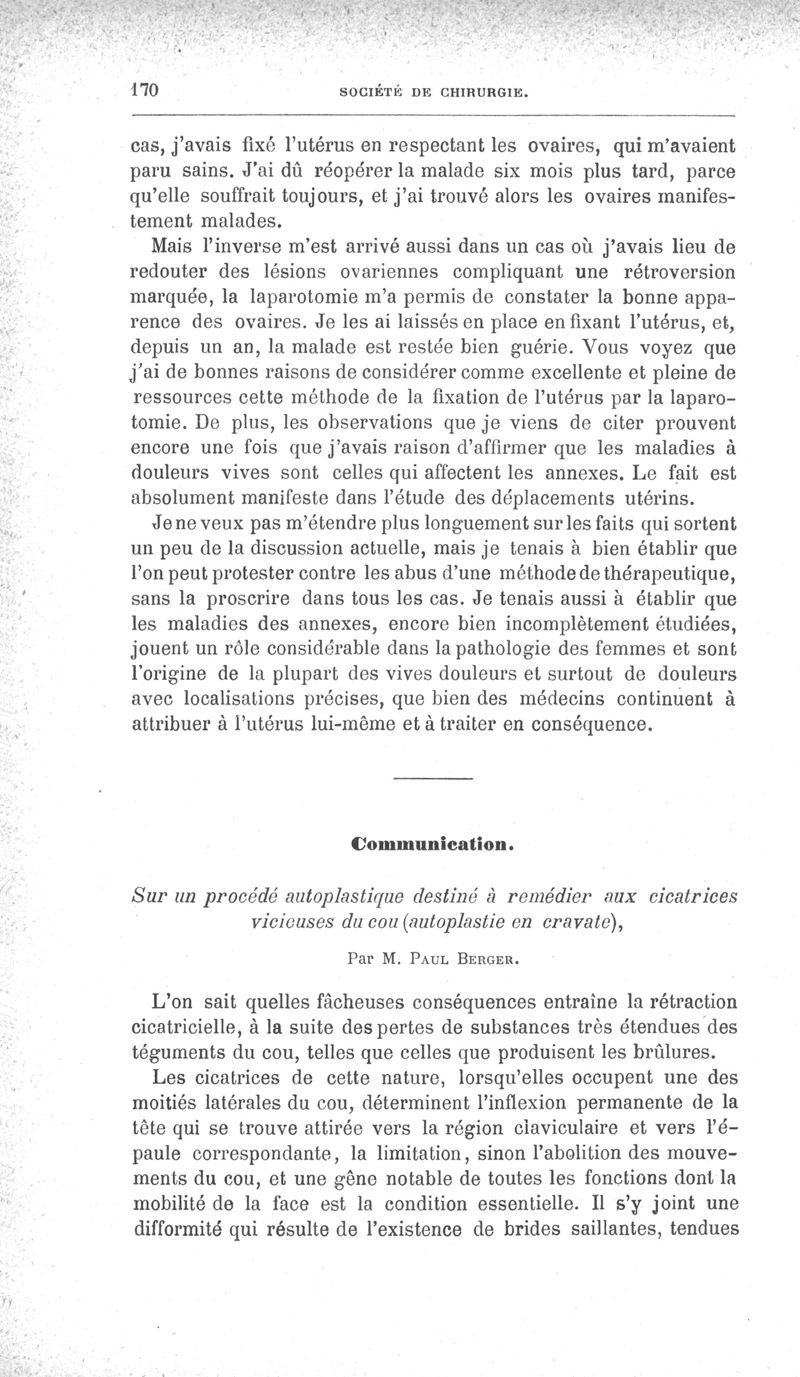 170 SOCIÉTÉ DE CHIRURGIE.

cas, j'avais fixé l'utérus en respectant les ovaires, qui m'avaient paru sains. J'ai dû réopérer la malade six mois plus tard, parce qu'elle souffrait toujours, et j'ai trouvé alors les ovaires manifestement malades.

Mais l'inverse m'est arrivé aussi dans un cas où j'avais lieu de redouter des lésions ovariennes compliquant une rétroversion marquée, la laparotomie m'a permis de constater la bonne apparence des ovaires. Je les ai laissés en place en fixant l'utérus, et, depuis un an, la malade est restée bien guérie. Vous voyez que j'ai de bonnes raisons de considérer comme excellente et pleine de ressources cette méthode de la fixation de l'utérus par la laparotomie. De plus, les observations que je viens de citer prouvent encore une fois que j'avais raison d'affirmer que les maladies à douleurs vives sont celles qui affectent les annexes. Le fait est absolument manifeste dans l'étude des déplacements utérins.

Je ne veux pas m'étendre plus longuement sur les faits qui sortent un peu de la discussion actuelle, mais je tenais à bien établir que l'on peut protester contre les abus d'une méthode de thérapeutique, sans la proscrire dans tous les cas. Je tenais aussi à établir que les maladies des annexes, encore bien incomplètement étudiées, jouent un rôle considérable dans la pathologie des femmes et sont l'origine de la plupart des vives douleurs et surtout de douleurs avec localisations précises, que bien des médecins continuent à attribuer à l'utérus lui-même et à traiter en conséquence.

Communication.

Sur un procédé autoplastique destiné à remédier aux cicatrices vicieuses du cou (autoplastie en cravate),

Par M. Paul Berger.

L'on sait quelles fâcheuses conséquences entraîne la rétraction cicatricielle, à la suite des pertes de substances très étendues des téguments du cou, telles que celles que produisent les brûlures.

Les cicatrices de cette nature, lorsqu'elles occupent une des moitiés latérales du cou, déterminent l'inflexion permanente de la tête qui se trouve attirée vers la région claviculaire et vers l'épaule correspondante, la limitation, sinon l'abolition des mouvements du cou, et une gêne notable de toutes les fonctions dont la mobilité de la face est la condition essentielle. Il s'y joint une difformité qui résulte de l'existence de brides saillantes, tendues